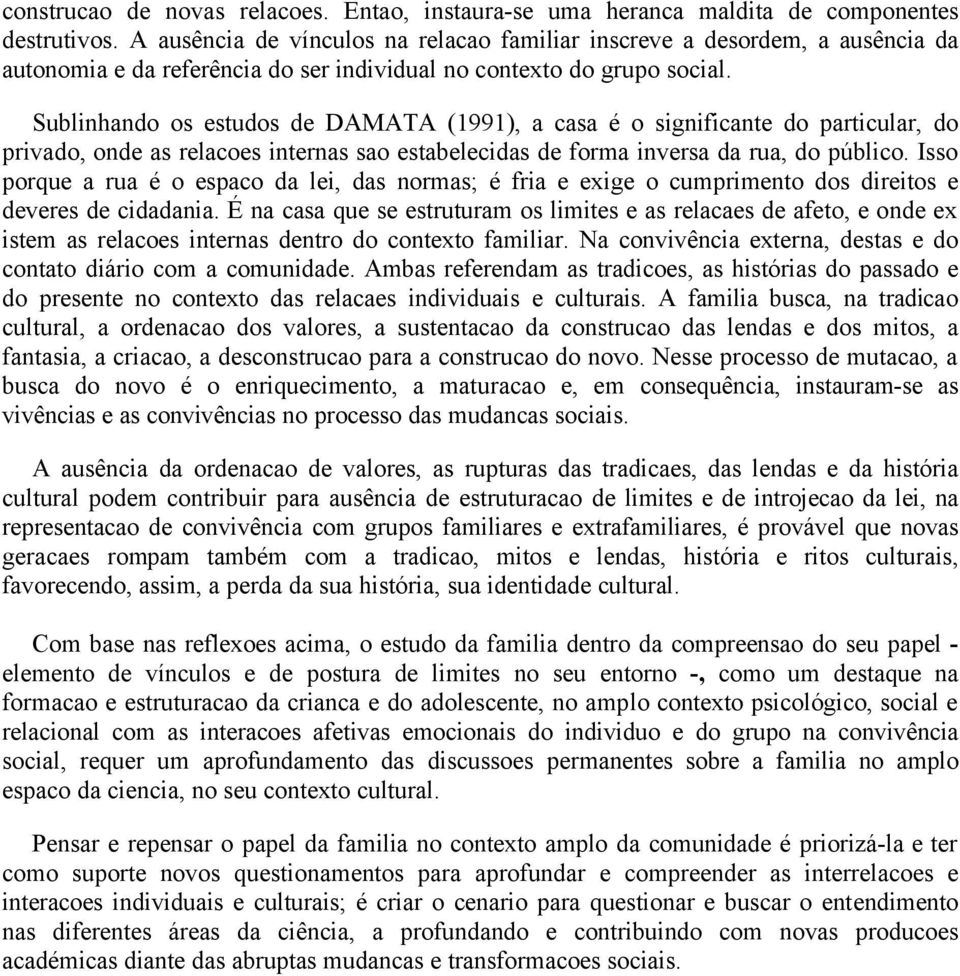 construcao de novas relacoes. Entao, instaura-se uma heranca maldita de componentes destrutivos. A ausência de vínculos na relacao familiar inscreve a desordem, a ausência da autonomia e da referência do ser individual no contexto do grupo social.

Sublinhando os estudos de DAMATA (1991), a casa é o significante do particular, do privado, onde as relacoes internas sao estabelecidas de forma inversa da rua, do público. Isso porque a rua é o espaco da lei, das normas; é fria e exige o cumprimento dos direitos e deveres de cidadania. É na casa que se estruturam os limites e as relacaes de afeto, e onde ex istem as relacoes internas dentro do contexto familiar. Na convivência externa, destas e do contato diário com a comunidade. Ambas referendam as tradicoes, as histórias do passado e do presente no contexto das relacaes individuais e culturais. A familia busca, na tradicao cultural, a ordenacao dos valores, a sustentacao da construcao das lendas e dos mitos, a fantasia, a criacao, a desconstrucao para a construcao do novo. Nesse processo de mutacao, a busca do novo é o enriquecimento, a maturacao e, em consequência, instauram-se as vivências e as convivências no processo das mudancas sociais.

A ausência da ordenacao de valores, as rupturas das tradicaes, das lendas e da história cultural podem contribuir para ausência de estruturacao de limites e de introjecao da lei, na representacao de convivência com grupos familiares e extrafamiliares, é provável que novas geracaes rompam também com a tradicao, mitos e lendas, história e ritos culturais, favorecendo, assim, a perda da sua história, sua identidade cultural.

Com base nas reflexoes acima, o estudo da familia dentro da compreensao do seu papel - elemento de vínculos e de postura de limites no seu entorno -, como um destaque na formacao e estruturacao da crianca e do adolescente, no amplo contexto psicológico, social e relacional com as interacoes afetivas emocionais do individuo e do grupo na convivência social, requer um aprofundamento das discussoes permanentes sobre a familia no amplo espaco da ciencia, no seu contexto cultural.

Pensar e repensar o papel da familia no contexto amplo da comunidade é priorizá-la e ter como suporte novos questionamentos para aprofundar e compreender as interrelacoes e interacoes individuais e culturais; é criar o cenario para questionar e buscar o entendimento nas diferentes áreas da ciência, a profundando e contribuindo com novas producoes académicas diante das abruptas mudancas e transformacoes sociais.